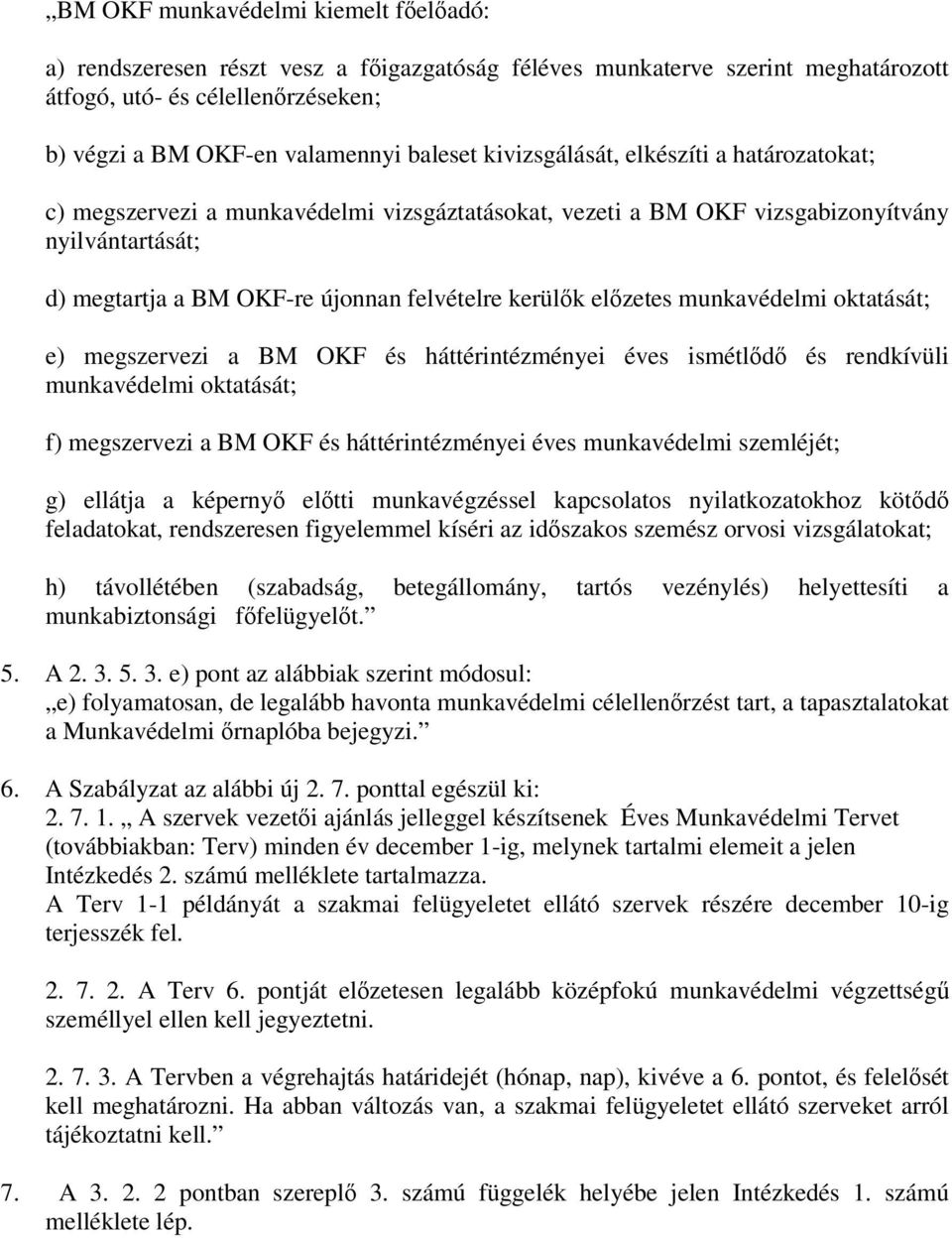 „BM OKF munkavédelmi kiemelt főelőadó:

a) rendszeresen részt vesz a főigazgatóság féléves munkaterve szerint meghatározott átfogó, utó- és célellenőrzéseken;

b) végzi a BM OKF-en valamennyi baleset kivizsgálását, elkészíti a határozatokat;

c) megszervezi a munkavédelmi vizsgáztatásokat, vezeti a BM OKF vizsgabizonyítvány nyilvántartását;

d) megtartja a BM OKF-re újonnan felvételre kerülők előzetes munkavédelmi oktatását;

e) megszervezi a BM OKF és háttérintézményei éves ismétlődő és rendkívüli munkavédelmi oktatását;

f) megszervezi a BM OKF és háttérintézményei éves munkavédelmi szemléjét;

g) ellátja a képernyő előtti munkavégzéssel kapcsolatos nyilatkozatokhoz kötődő feladatokat, rendszeresen figyelemmel kíséri az időszakos szemész orvosi vizsgálatokat;

h) távollétében (szabadság, betegállomány, tartós vezénylés) helyettesíti a munkabiztonsági főfelügyelőt.”

5. A 2. 3. 5. 3. e) pont az alábbiak szerint módosul:
„e) folyamatosan, de legalább havonta munkavédelmi célellenőrzést tart, a tapasztalatokat a Munkavédelmi őrnaplóba bejegyzi.”

6. A Szabályzat az alábbi új 2. 7. ponttal egészül ki:
2. 7. 1. „ A szervek vezetői ajánlás jelleggel készítsenek Éves Munkavédelmi Tervet (továbbiakban: Terv) minden év december 1-ig, melynek tartalmi elemeit a jelen Intézkedés 2. számú melléklete tartalmazza.
A Terv 1-1 példányát a szakmai felügyeletet ellátó szervek részére december 10-ig terjesszék fel.

2. 7. 2. A Terv 6. pontját előzetesen legalább középfokú munkavédelmi végzettségű személlyel ellen kell jegyeztetni.

2. 7. 3. A Tervben a végrehajtás határidejét (hónap, nap), kivéve a 6. pontot, és felelősét kell meghatározni. Ha abban változás van, a szakmai felügyeletet ellátó szerveket arról tájékoztatni kell.”

7. A 3. 2. 2 pontban szereplő 3. számú függelék helyébe jelen Intézkedés 1. számú melléklete lép.